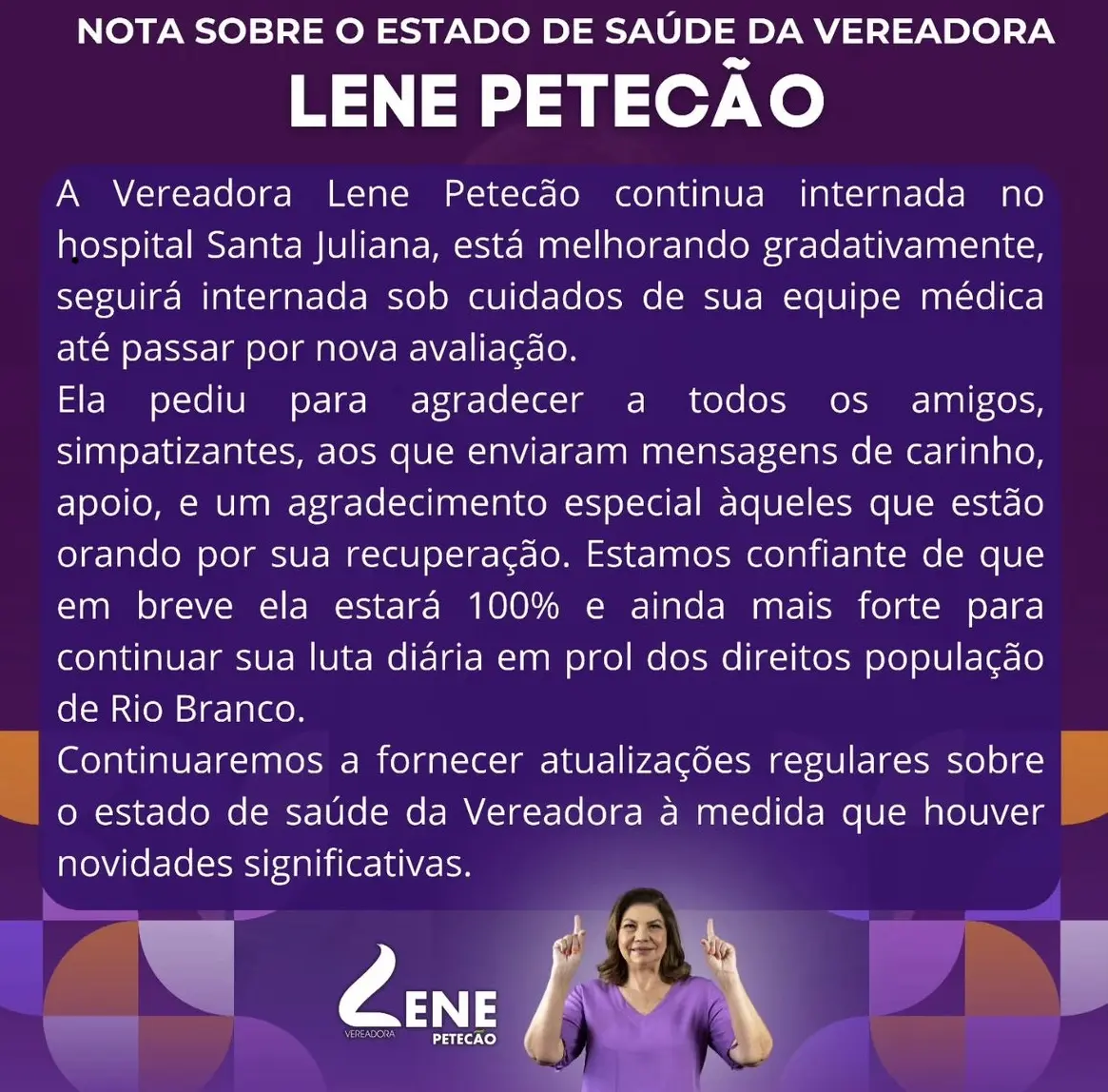 NOTA SOBRE O ESTADO DE SAÚDE DA VEREADORA
LENE PETECÃO

A Vereadora Lene Petecão continua internada no hospital Santa Juliana, está melhorando gradativamente, seguirá internada sob cuidados de sua equipe médica até passar por nova avaliação.

Ela pediu para agradecer a todos os amigos, simpatizantes, aos que enviaram mensagens de carinho, apoio, e um agradecimento especial àqueles que estão orando por sua recuperação. Estamos confiante de que em breve ela estará 100% e ainda mais forte para continuar sua luta diária em prol dos direitos população de Rio Branco.

Continuaremos a fornecer atualizações regulares sobre o estado de saúde da Vereadora à medida que houver novidades significativas.

LENE
VEREADORA
PETECÃO